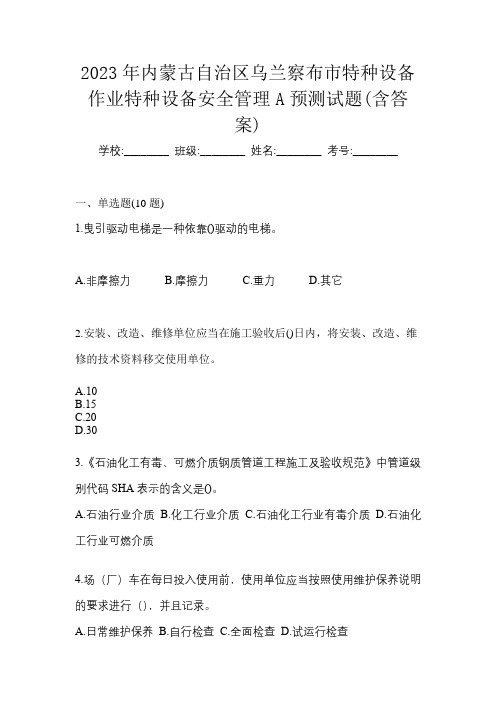 2023 年内蒙古自治区乌兰察布市特种设备作业特种设备安全管理 A 预测试题(含答案)

学校:________ 班级:________ 姓名:________ 考号:________

一、单选题(10 题)

1.曳引驱动电梯是一种依靠()驱动的电梯。

A.非摩擦力　B.摩擦力　C.重力　D.其它

2.安装、改造、维修单位应当在施工验收后()日内，将安装、改造、维修的技术资料移交使用单位。

A.10
B.15
C.20
D.30

3.《石油化工有毒、可燃介质钢质管道工程施工及验收规范》中管道级别代码 SHA 表示的含义是()。

A.石油行业介质 B.化工行业介质 C.石油化工行业有毒介质 D.石油化工行业可燃介质

4.场（厂）车在每日投入使用前，使用单位应当按照使用维护保养说明的要求进行（），并且记录。

A.日常维护保养 B.自行检查 C.全面检查 D.试运行检查